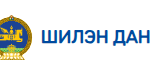 ШИЛЭН ДАН